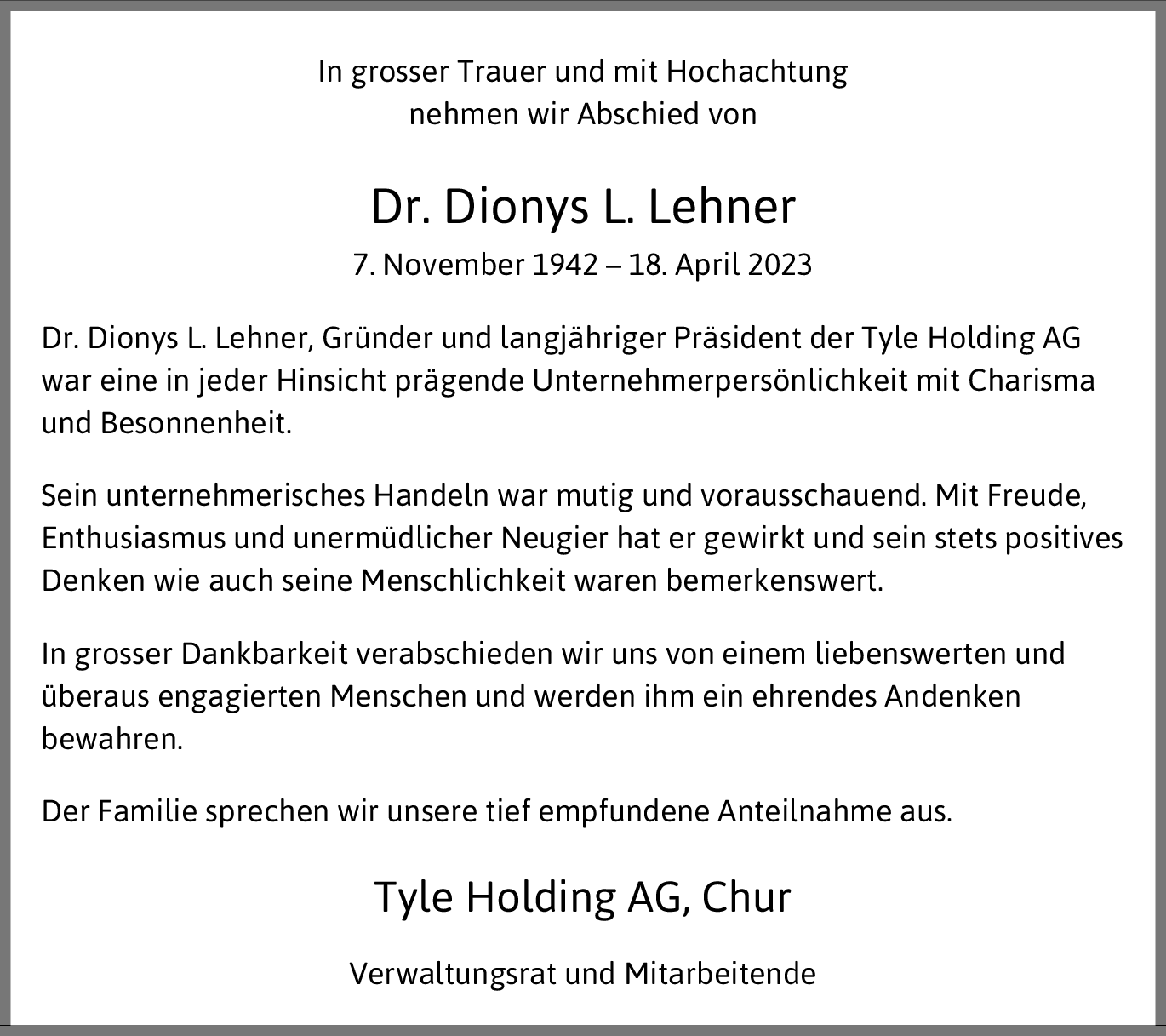 In grosser Trauer und mit Hochachtung
nehmen wir Abschied von

Dr. Dionys L. Lehner

7. November 1942 – 18. April 2023

Dr. Dionys L. Lehner, Gründer und langjähriger Präsident der Tyle Holding AG war eine in jeder Hinsicht prägende Unternehmerpersönlichkeit mit Charisma und Besonnenheit.

Sein unternehmerisches Handeln war mutig und vorausschauend. Mit Freude, Enthusiasmus und unermüdlicher Neugier hat er gewirkt und sein stets positives Denken wie auch seine Menschlichkeit waren bemerkenswert.

In grosser Dankbarkeit verabschieden wir uns von einem liebenswerten und überaus engagierten Menschen und werden ihm ein ehrendes Andenken bewahren.

Der Familie sprechen wir unsere tief empfundene Anteilnahme aus.

Tyle Holding AG, Chur

Verwaltungsrat und Mitarbeitende